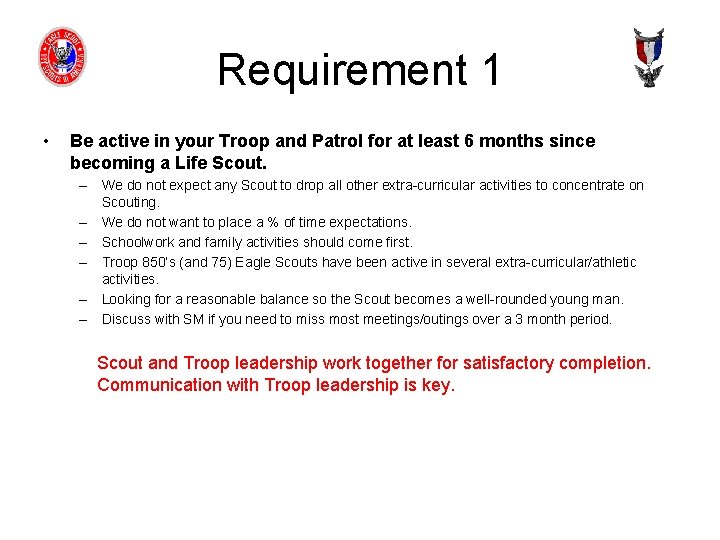 Requirement 1

• Be active in your Troop and Patrol for at least 6 months since becoming a Life Scout.
– We do not expect any Scout to drop all other extra-curricular activities to concentrate on Scouting.
– We do not want to place a % of time expectations.
– Schoolwork and family activities should come first.
– Troop 850's (and 75) Eagle Scouts have been active in several extra-curricular/athletic activities.
– Looking for a reasonable balance so the Scout becomes a well-rounded young man.
– Discuss with SM if you need to miss most meetings/outings over a 3 month period.

Scout and Troop leadership work together for satisfactory completion. Communication with Troop leadership is key.